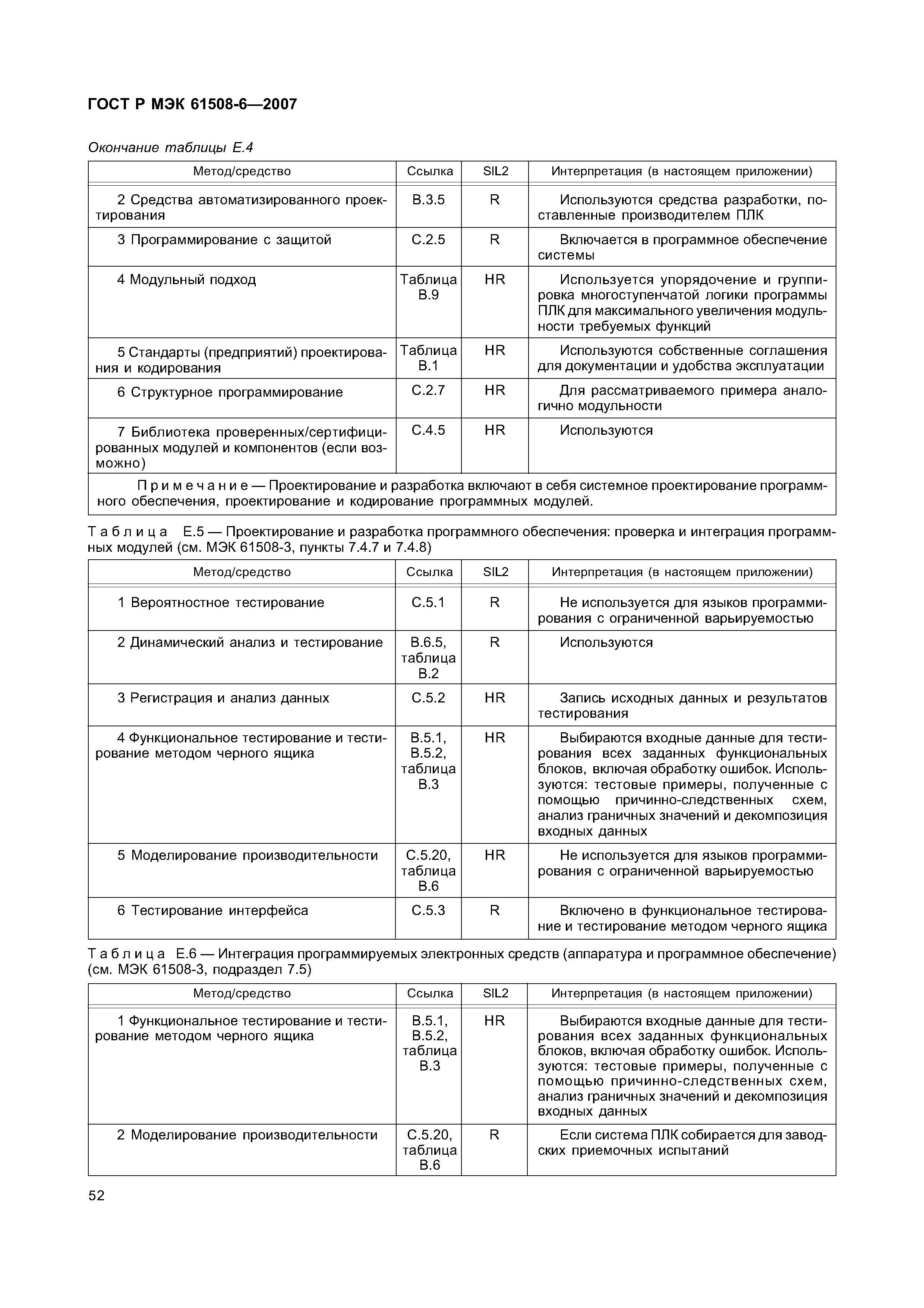 ГОСТ Р МЭК 61508-6—2007

Окончание таблицы Е.4

| Метод/средство | Ссылка | SIL2 | Интерпретация (в настоящем приложении) |
|---|---|---|---|
| 2 Средства автоматизированного проектирования | B.3.5 | R | Используются средства разработки, поставленные производителем ПЛК |
| 3 Программирование с защитой | C.2.5 | R | Включается в программное обеспечение системы |
| 4 Модульный подход | Таблица B.9 | HR | Используется упорядочение и группировка многоступенчатой логики программы ПЛК для максимального увеличения модульности требуемых функций |
| 5 Стандарты (предприятий) проектирования и кодирования | Таблица B.1 | HR | Используются собственные соглашения для документации и удобства эксплуатации |
| 6 Структурное программирование | C.2.7 | HR | Для рассматриваемого примера аналогично модульности |
| 7 Библиотека проверенных/сертифицированных модулей и компонентов (если возможно) | C.4.5 | HR | Используются |
| Примечание — Проектирование и разработка включают в себя системное проектирование программного обеспечения, проектирование и кодирование программных модулей. | | | |

Таблица Е.5 — Проектирование и разработка программного обеспечения: проверка и интеграция программных модулей (см. МЭК 61508-3, пункты 7.4.7 и 7.4.8)

| Метод/средство | Ссылка | SIL2 | Интерпретация (в настоящем приложении) |
|---|---|---|---|
| 1 Вероятностное тестирование | C.5.1 | R | Не используется для языков программирования с ограниченной варьируемостью |
| 2 Динамический анализ и тестирование | B.6.5, таблица B.2 | R | Используются |
| 3 Регистрация и анализ данных | C.5.2 | HR | Запись исходных данных и результатов тестирования |
| 4 Функциональное тестирование и тестирование методом черного ящика | B.5.1, B.5.2, таблица B.3 | HR | Выбираются входные данные для тестирования всех заданных функциональных блоков, включая обработку ошибок. Используются: тестовые примеры, полученные с помощью причинно-следственных схем, анализ граничных значений и декомпозиция входных данных |
| 5 Моделирование производительности | C.5.20, таблица B.6 | HR | Не используется для языков программирования с ограниченной варьируемостью |
| 6 Тестирование интерфейса | C.5.3 | R | Включено в функциональное тестирование и тестирование методом черного ящика |

Таблица Е.6 — Интеграция программируемых электронных средств (аппаратура и программное обеспечение) (см. МЭК 61508-3, подраздел 7.5)

| Метод/средство | Ссылка | SIL2 | Интерпретация (в настоящем приложении) |
|---|---|---|---|
| 1 Функциональное тестирование и тестирование методом черного ящика | B.5.1, B.5.2, таблица B.3 | HR | Выбираются входные данные для тестирования всех заданных функциональных блоков, включая обработку ошибок. Используются: тестовые примеры, полученные с помощью причинно-следственных схем, анализ граничных значений и декомпозиция входных данных |
| 2 Моделирование производительности | C.5.20, таблица B.6 | R | Если система ПЛК собирается для заводских приемочных испытаний |

52